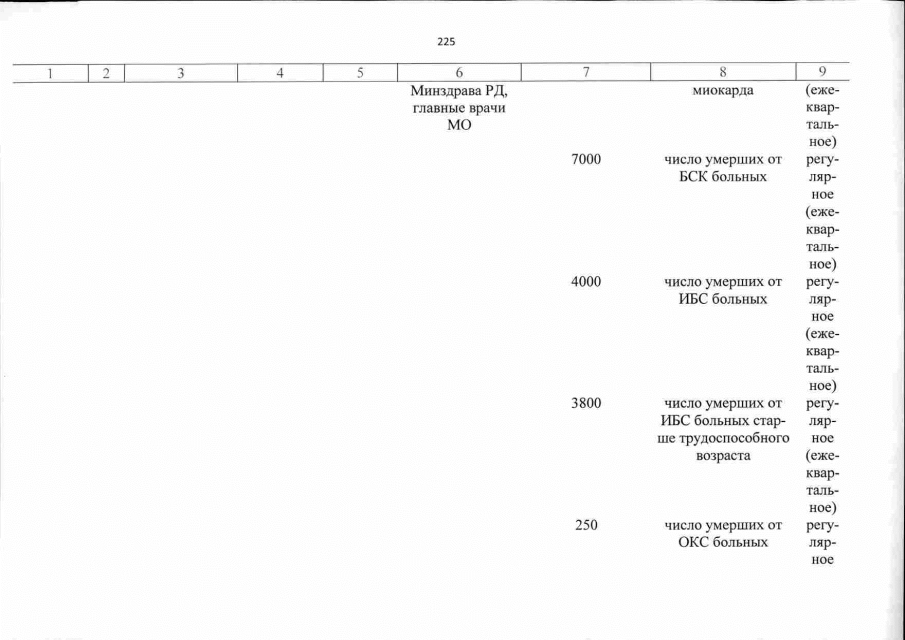 225

| 1 | 2 | 3 | 4 | 5 | 6 | 7 | 8 | 9 |
|---|---|---|---|---|---|---|---|---|
| | | | | | Минздрава РД, главные врачи МО | | миокарда | (ежеквартальное) |
| | | | | | | 7000 | число умерших от БСК больных | регулярное (ежеквартальное) |
| | | | | | | 4000 | число умерших от ИБС больных | регулярное (ежеквартальное) |
| | | | | | | 3800 | число умерших от ИБС больных старше трудоспособного возраста | регулярное (ежеквартальное) |
| | | | | | | 250 | число умерших от ОКС больных | регулярное |